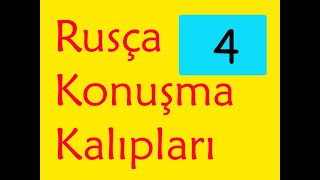 Rusça

4

Konuşma
Kalıpları